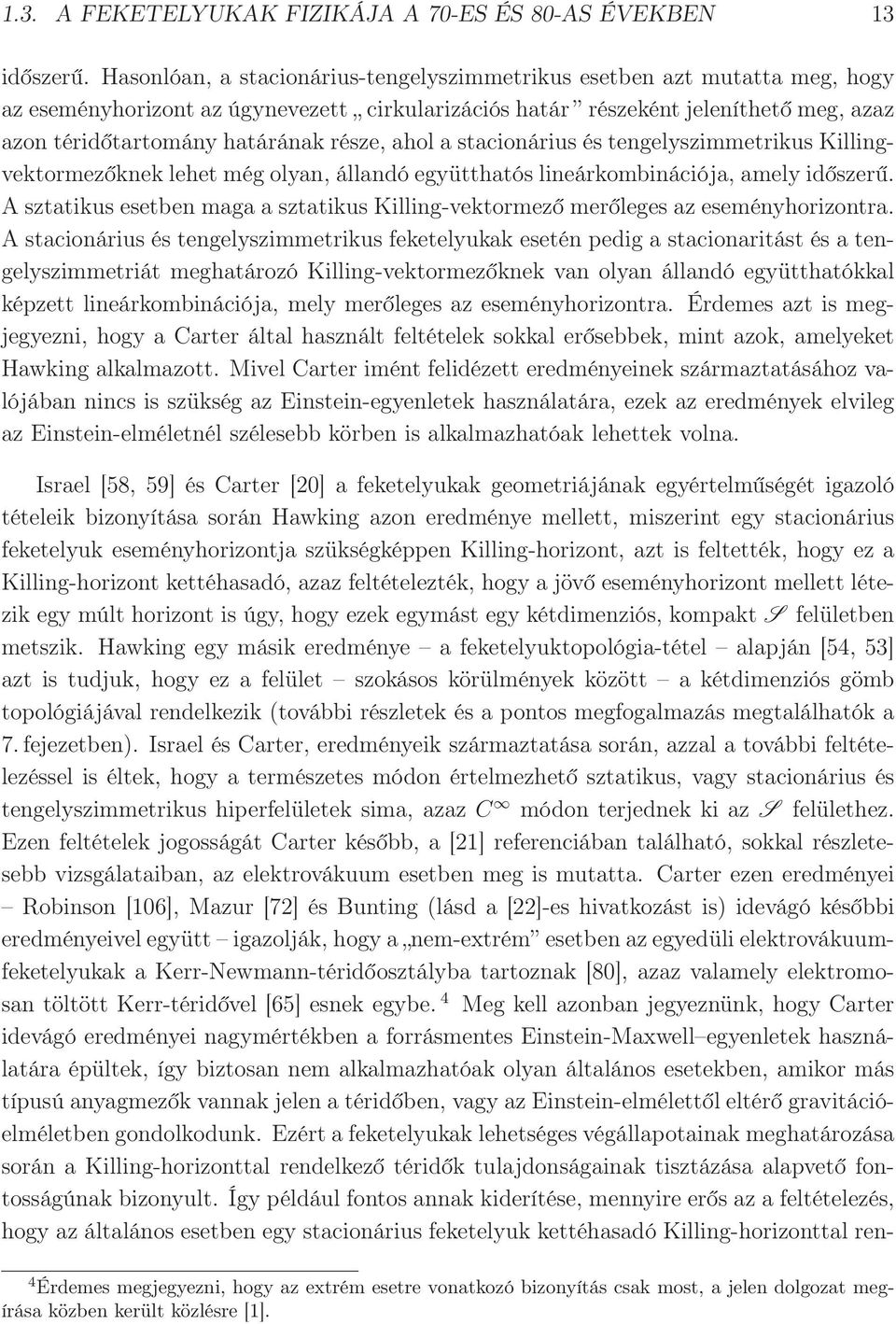 1.3. A FEKETELYUKAK FIZIKÁJA A 70-ES ÉS 80-AS ÉVEKBEN 13

időszerű. Hasonlóan, a stacionárius-tengelyszimmetrikus esetben azt mutatta meg, hogy az eseményhorizont az úgynevezett „cirkularizációs határ” részeként jeleníthető meg, azaz azon téridőtartomány határának része, ahol a stacionárius és tengelyszimmetrikus Killing-vektormezőknek lehet még olyan, állandó együtthatós lineárkombinációja, amely időszerű. A sztatikus esetben maga a sztatikus Killing-vektormező merőleges az eseményhorizontra. A stacionárius és tengelyszimmetrikus feketelyukak esetén pedig a stacionaritást és a tengelyszimmetriát meghatározó Killing-vektormezőknek van olyan állandó együtthatókkal képzett lineárkombinációja, mely merőleges az eseményhorizontra. Érdemes azt is megjegyezni, hogy a Carter által használt feltételek sokkal erősebbek, mint azok, amelyeket Hawking alkalmazott. Mivel Carter imént felidézett eredményeinek származtatásához valójában nincs is szükség az Einstein-egyenletek használatára, ezek az eredmények elvileg az Einstein-elméletnél szélesebb körben is alkalmazhatóak lehettek volna.

Israel [58, 59] és Carter [20] a feketelyukak geometriájának egyértelműségét igazoló tételeik bizonyítása során Hawking azon eredménye mellett, miszerint egy stacionárius feketelyuk eseményhorizontja szükségképpen Killing-horizont, azt is feltették, hogy ez a Killing-horizont kettéhasadó, azaz feltételezték, hogy a jövő eseményhorizont mellett létezik egy múlt horizont is úgy, hogy ezek egymást egy kétdimenziós, kompakt $\mathscr{S}$ felületben metszik. Hawking egy másik eredménye – a feketelyuktopológia-tétel – alapján [54, 53] azt is tudjuk, hogy ez a felület – szokásos körülmények között – a kétdimenziós gömb topológiájával rendelkezik (további részletek és a pontos megfogalmazás megtalálhatók a 7. fejezetben). Israel és Carter, eredményeik származtatása során, azzal a további feltételezéssel is éltek, hogy a természetes módon értelmezhető sztatikus, vagy stacionárius és tengelyszimmetrikus hiperfelületek sima, azaz $C^\infty$ módon terjednek ki az $\mathscr{S}$ felülethez. Ezen feltételek jogosságát Carter később, a [21] referenciában található, sokkal részletesebb vizsgálataiban, az elektrovákuum esetben meg is mutatta. Carter ezen eredményei – Robinson [106], Mazur [72] és Bunting (lásd a [22]-es hivatkozást is) idevágó későbbi eredményeivel együtt – igazolják, hogy a „nem-extrém” esetben az egyedüli elektrovákuum-feketelyukak a Kerr-Newmann-téridőosztályba tartoznak [80], azaz valamely elektromosan töltött Kerr-téridővel [65] esnek egybe. $^4$ Meg kell azonban jegyeznünk, hogy Carter idevágó eredményei nagymértékben a forrásmentes Einstein-Maxwell–egyenletek használatára épültek, így biztosan nem alkalmazhatóak olyan általános esetekben, amikor más típusú anyagmezők vannak jelen a téridőben, vagy az Einstein-elmélettől eltérő gravitációelméletben gondolkodunk. Ezért a feketelyukak lehetséges végállapotainak meghatározása során a Killing-horizonttal rendelkező téridők tulajdonságainak tisztázása alapvető fontosságúnak bizonyult. Így például fontos annak kiderítése, mennyire erős az a feltételezés, hogy az általános esetben egy stacionárius feketelyuk kettéhasadó Killing-horizonttal ren-

$^4$Érdemes megjegyezni, hogy az extrém esetre vonatkozó bizonyítás csak most, a jelen dolgozat megírása közben került közlésre [1].